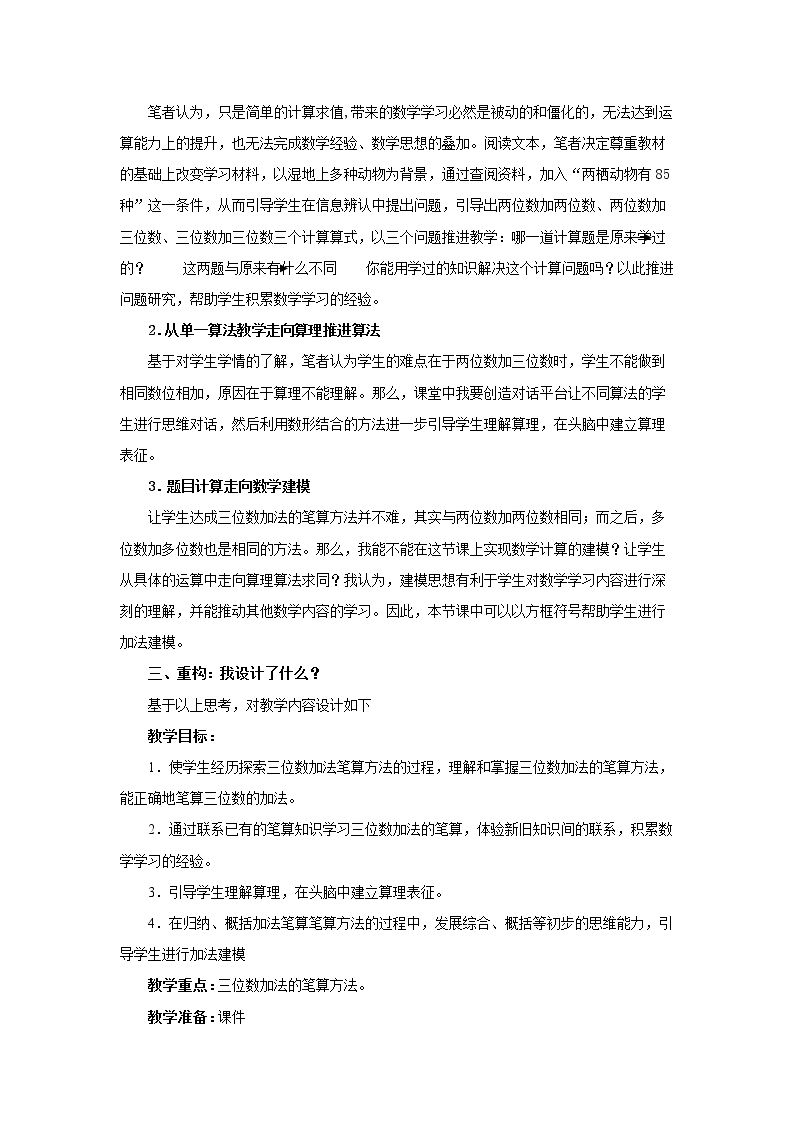 笔者认为，只是简单的计算求值,带来的数学学习必然是被动的和僵化的，无法达到运算能力上的提升，也无法完成数学经验、数学思想的叠加。阅读文本，笔者决定尊重教材的基础上改变学习材料，以湿地上多种动物为背景，通过查阅资料，加入“两栖动物有85种”这一条件，从而引导学生在信息辨认中提出问题，引导出两位数加两位数、两位数加三位数、三位数加三位数三个计算算式，以三个问题推进教学：哪一道计算题是原来学过的？ 这两题与原来有什么不同 你能用学过的知识解决这个计算问题吗？以此推进问题研究，帮助学生积累数学学习的经验。

2.从单一算法教学走向算理推进算法

基于对学生学情的了解，笔者认为学生的难点在于两位数加三位数时，学生不能做到相同数位相加，原因在于算理不能理解。那么，课堂中我要创造对话平台让不同算法的学生进行思维对话，然后利用数形结合的方法进一步引导学生理解算理，在头脑中建立算理表征。

3.题目计算走向数学建模

让学生达成三位数加法的笔算方法并不难，其实与两位数加两位数相同；而之后，多位数加多位数也是相同的方法。那么，我能不能在这节课上实现数学计算的建模？让学生从具体的运算中走向算理算法求同？我认为，建模思想有利于学生对数学学习内容进行深刻的理解，并能推动其他数学内容的学习。因此，本节课中可以以方框符号帮助学生进行加法建模。

三、重构：我设计了什么？

基于以上思考，对教学内容设计如下

教学目标：

1.使学生经历探索三位数加法笔算方法的过程，理解和掌握三位数加法的笔算方法，能正确地笔算三位数的加法。

2.通过联系已有的笔算知识学习三位数加法的笔算，体验新旧知识间的联系，积累数学学习的经验。

3.引导学生理解算理，在头脑中建立算理表征。

4.在归纳、概括加法笔算笔算方法的过程中，发展综合、概括等初步的思维能力，引导学生进行加法建模

教学重点：三位数加法的笔算方法。

教学准备：课件